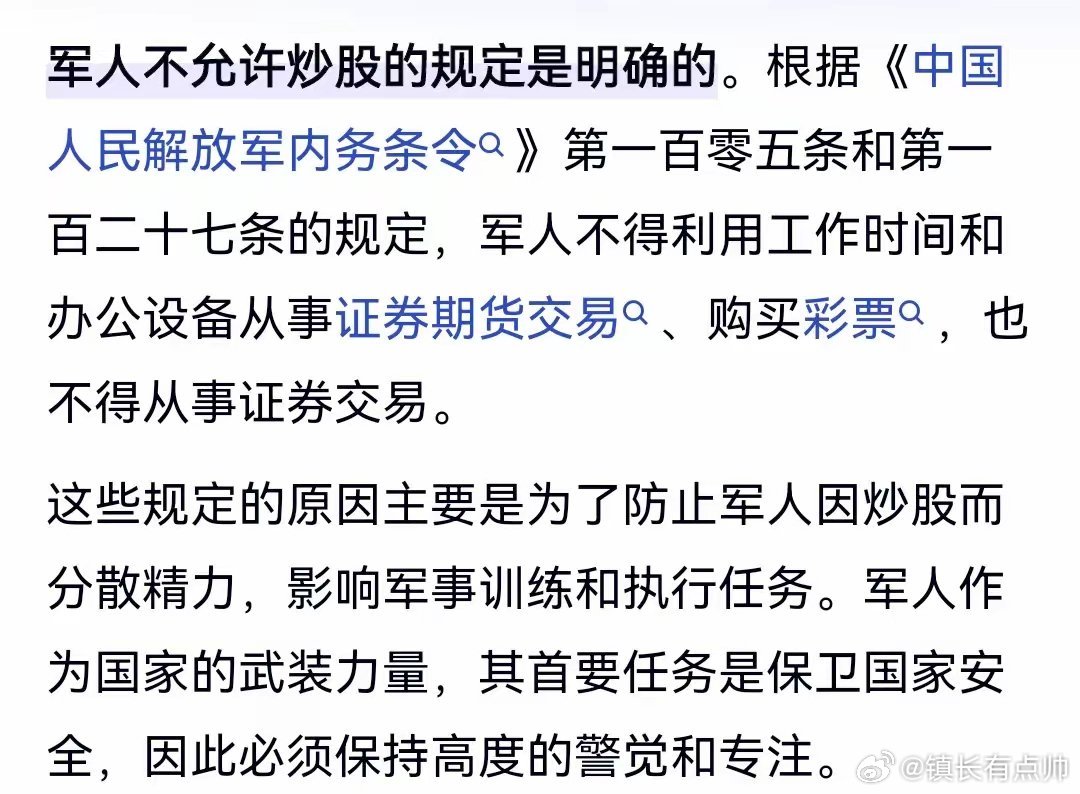 军人不允许炒股的规定是明确的。根据《中国人民解放军内务条令》第一百零五条和第一百二十七条的规定，军人不得利用工作时间和办公设备从事证券期货交易、购买彩票，也不得从事证券交易。

这些规定的原因主要是为了防止军人因炒股而分散精力，影响军事训练和执行任务。军人作为国家的武装力量，其首要任务是保卫国家安全，因此必须保持高度的警觉和专注。

@镇长有点帅